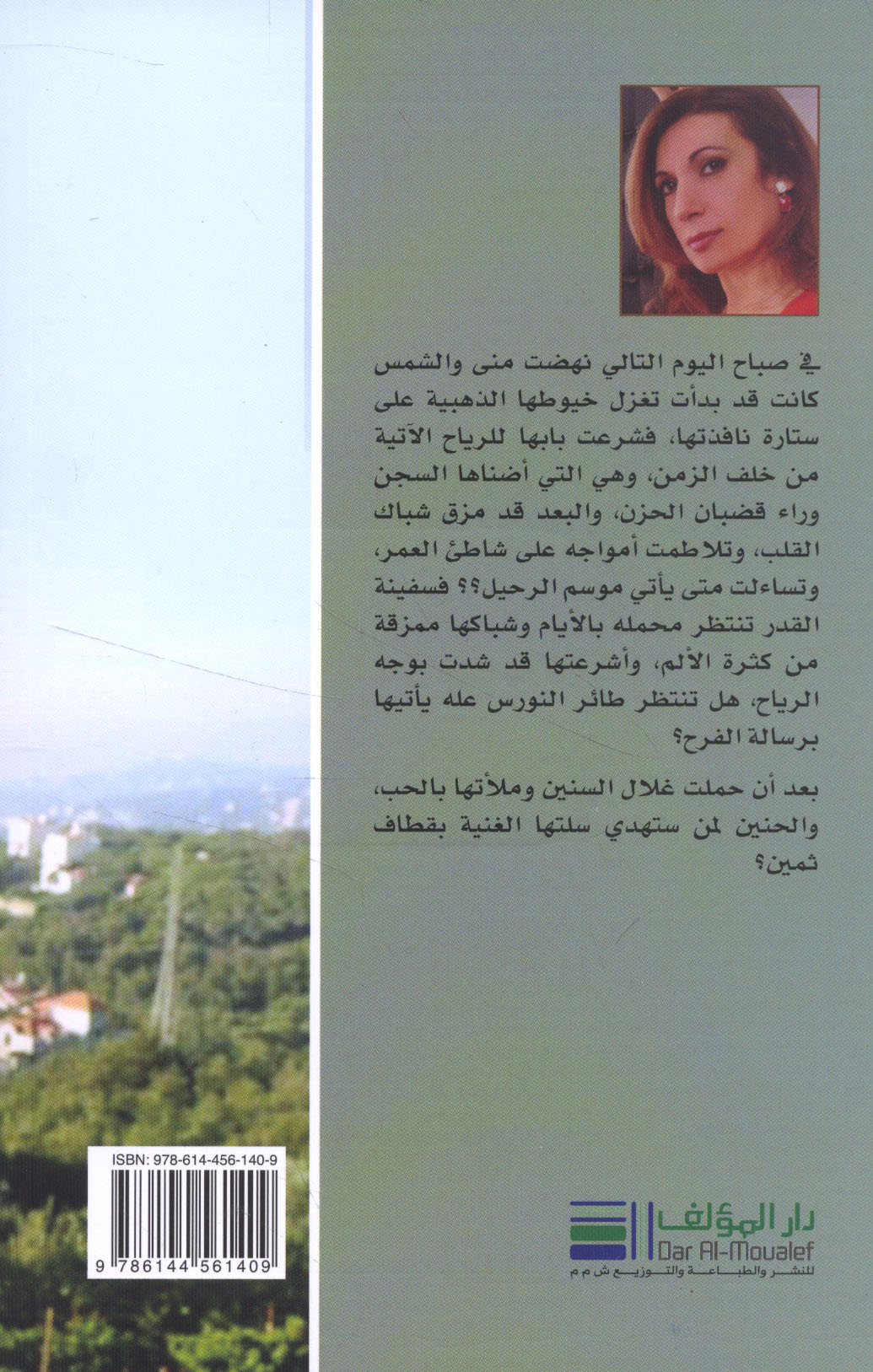 في صباح اليوم التالي نهضت منى والشمس كانت قد بدأت تغزل خيوطها الذهبية على ستارة نافذتها، فشرعت بابها للرياح الآتية من خلف الزمن، وهي التي أضناها السجن وراء قضبان الحزن، والبعد قد مزق شباك القلب، وتلاطمت أمواجه على شاطئ العمر، وتساءلت متى يأتي موسم الرحيل؟؟ فسفينة القدر تنتظر محمله بالأيام وشباكها ممزقة من كثرة الألم، وأشرعتها قد شدت بوجه الرياح، هل تنتظر طائر النورس عله يأتيها برسالة الفرح؟

بعد أن حملت غلال السنين وملأتها بالحب، والحنين لمن ستهدي سلتها الغنية بقطاف ثمين؟

ISBN: 978-614-456-140-9

9 786144 561409

دار المؤلف
Dar Al-Moualef
للنشر والطباعة والتوزيع ش م م